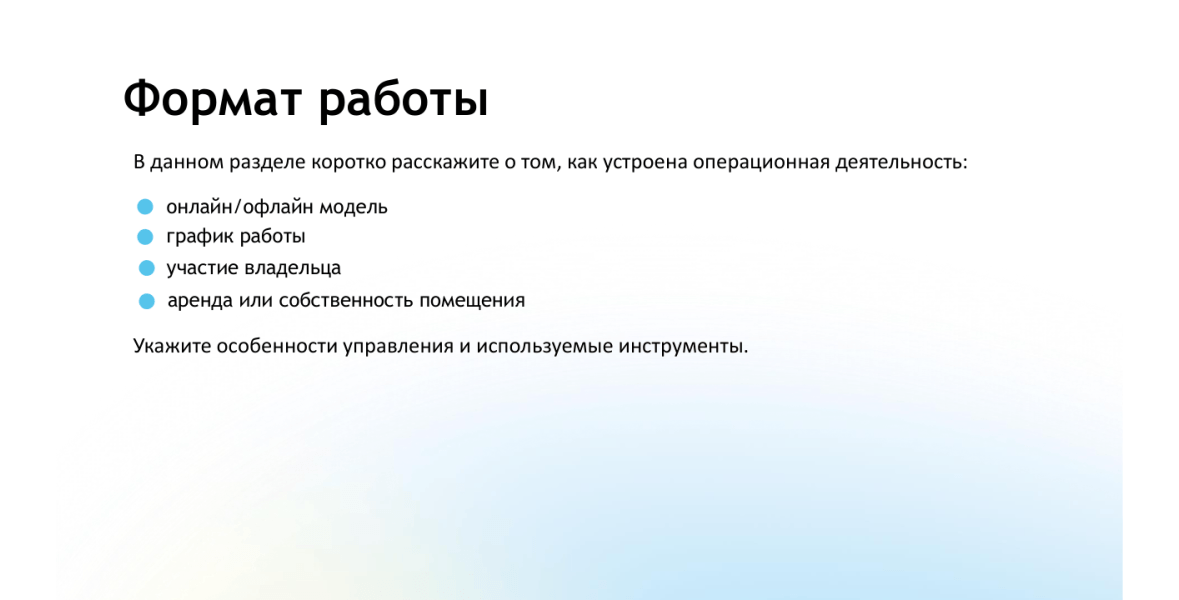 Формат работы

В данном разделе коротко расскажите о том, как устроена операционная деятельность:

• онлайн/офлайн модель
• график работы
• участие владельца
• аренда или собственность помещения

Укажите особенности управления и используемые инструменты.